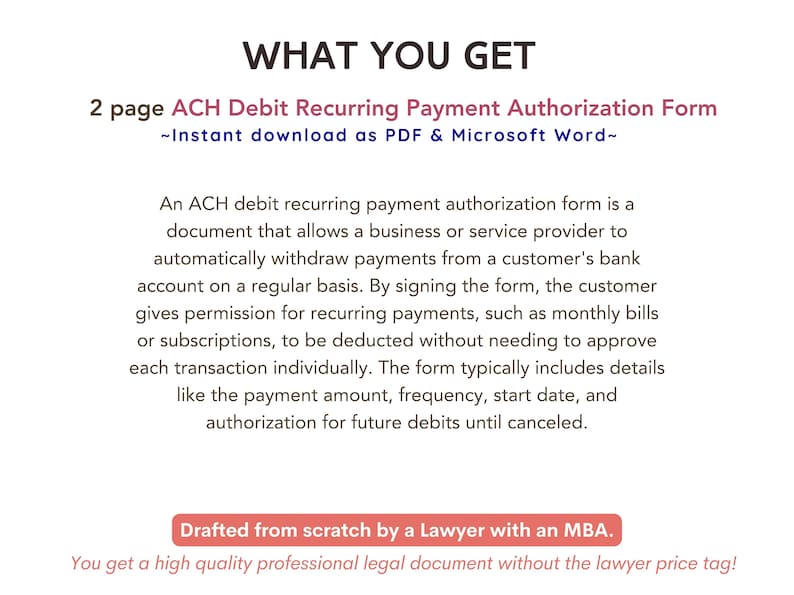 WHAT YOU GET

2 page ACH Debit Recurring Payment Authorization Form
~Instant download as PDF & Microsoft Word~

An ACH debit recurring payment authorization form is a document that allows a business or service provider to automatically withdraw payments from a customer's bank account on a regular basis. By signing the form, the customer gives permission for recurring payments, such as monthly bills or subscriptions, to be deducted without needing to approve each transaction individually. The form typically includes details like the payment amount, frequency, start date, and authorization for future debits until canceled.

Drafted from scratch by a Lawyer with an MBA.
You get a high quality professional legal document without the lawyer price tag!